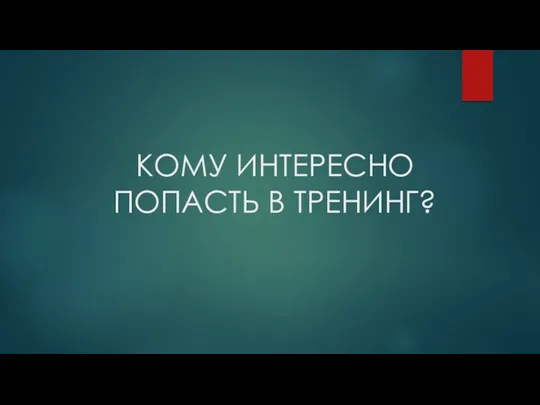 КОМУ ИНТЕРЕСНО ПОПАСТЬ В ТРЕНИНГ?